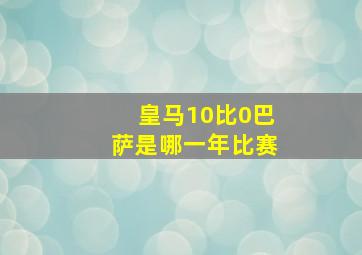 皇马10比0巴萨是哪一年比赛